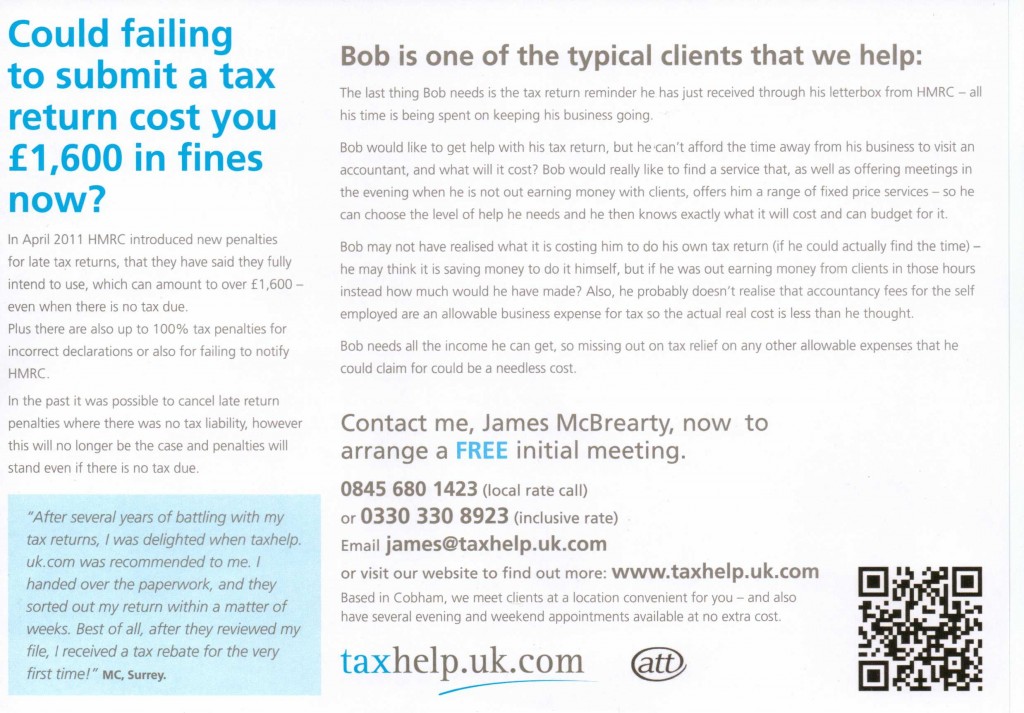 Could failing to submit a tax return cost you £1,600 in fines now?

In April 2011 HMRC introduced new penalties for late tax returns, that they have said they fully intend to use, which can amount to over £1,600 – even when there is no tax due.
Plus there are also up to 100% tax penalties for incorrect declarations or also for failing to notify HMRC.

In the past it was possible to cancel late return penalties where there was no tax liability, however this will no longer be the case and penalties will stand even if there is no tax due.

"After several years of battling with my tax returns, I was delighted when taxhelp.uk.com was recommended to me. I handed over the paperwork, and they sorted out my return within a matter of weeks. Best of all, after they reviewed my file, I received a tax rebate for the very first time!" MC, Surrey.

Bob is one of the typical clients that we help:

The last thing Bob needs is the tax return reminder he has just received through his letterbox from HMRC – all his time is being spent on keeping his business going.

Bob would like to get help with his tax return, but he can't afford the time away from his business to visit an accountant, and what will it cost? Bob would really like to find a service that, as well as offering meetings in the evening when he is not out earning money with clients, offers him a range of fixed price services – so he can choose the level of help he needs and he then knows exactly what it will cost and can budget for it.

Bob may not have realised what it is costing him to do his own tax return (if he could actually find the time) – he may think it is saving money to do it himself, but if he was out earning money from clients in those hours instead how much would he have made? Also, he probably doesn't realise that accountancy fees for the self employed are an allowable business expense for tax so the actual real cost is less than he thought.

Bob needs all the income he can get, so missing out on tax relief on any other allowable expenses that he could claim for could be a needless cost.

Contact me, James McBrearty, now to arrange a FREE initial meeting.

0845 680 1423 (local rate call)
or 0330 330 8923 (inclusive rate)
Email james@taxhelp.uk.com
or visit our website to find out more: www.taxhelp.uk.com
Based in Cobham, we meet clients at a location convenient for you – and also have several evening and weekend appointments available at no extra cost.

taxhelp.uk.com

att